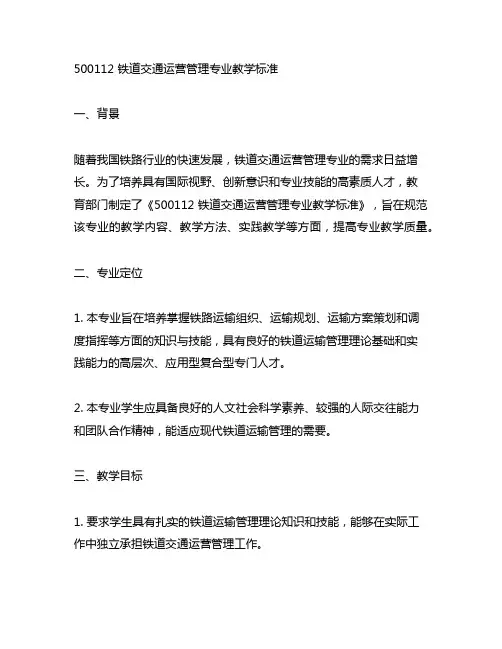 500112 铁道交通运营管理专业教学标准

一、背景

随着我国铁路行业的快速发展，铁道交通运营管理专业的需求日益增长。为了培养具有国际视野、创新意识和专业技能的高素质人才，教育部门制定了《500112 铁道交通运营管理专业教学标准》，旨在规范该专业的教学内容、教学方法、实践教学等方面，提高专业教学质量。

二、专业定位

1. 本专业旨在培养掌握铁路运输组织、运输规划、运输方案策划和调度指挥等方面的知识与技能，具有良好的铁道运输管理理论基础和实践能力的高层次、应用型复合型专门人才。

2. 本专业学生应具备良好的人文社会科学素养、较强的人际交往能力和团队合作精神，能适应现代铁道运输管理的需要。

三、教学目标

1. 要求学生具有扎实的铁道运输管理理论知识和技能，能够在实际工作中独立承担铁道交通运营管理工作。